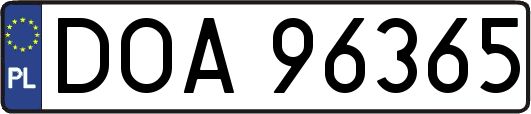 PL
DOA 96365